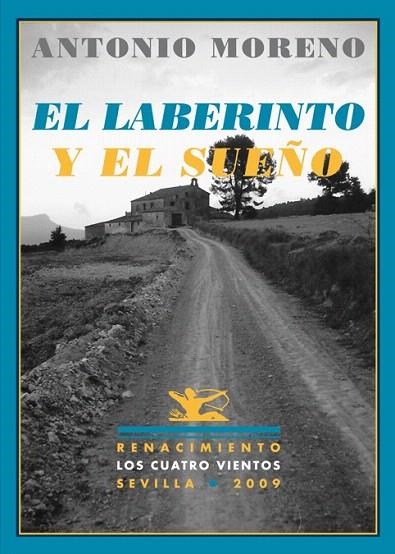 ANTONIO MORENO

EL LABERINTO
Y EL SUEÑO

RENACIMIENTO
LOS CUATRO VIENTOS
SEVILLA • 2009